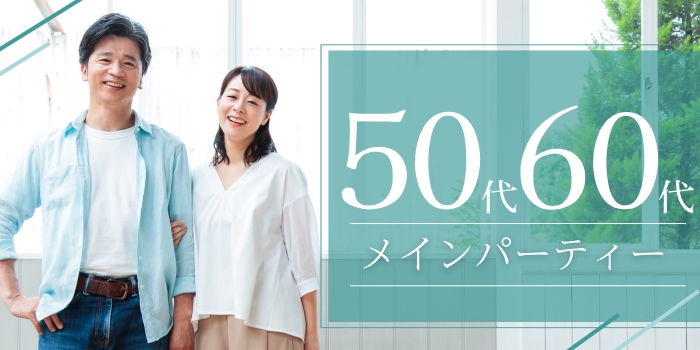 50代60代
メインパーティー